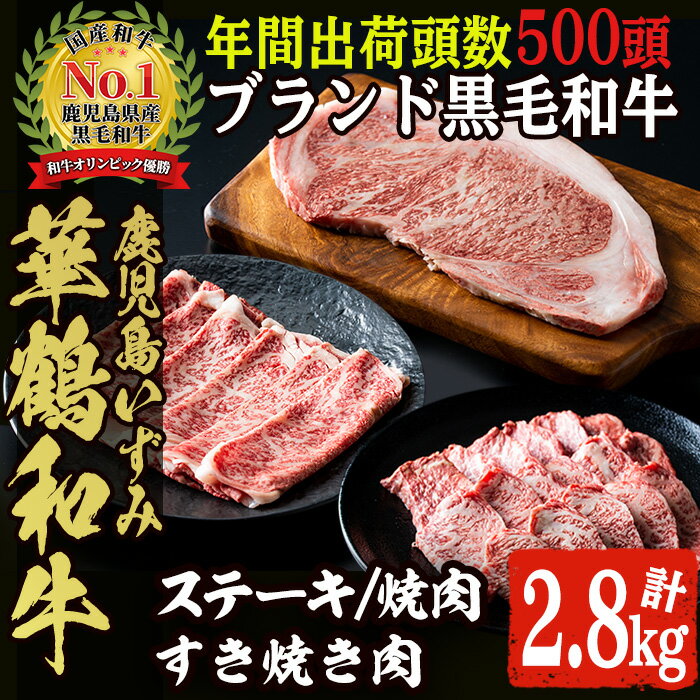 国産和牛
No.1
鹿児島県産
黒毛和牛
和牛オリンピック優勝

年間出荷頭数500頭
ブランド黒毛和牛

鹿児島いずみ
華鶴和牛

ステーキ/焼肉
すき焼き肉

計
2.8kg